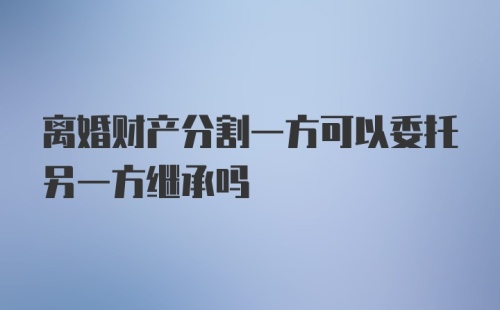 离婚财产分割一方可以委托另一方继承吗